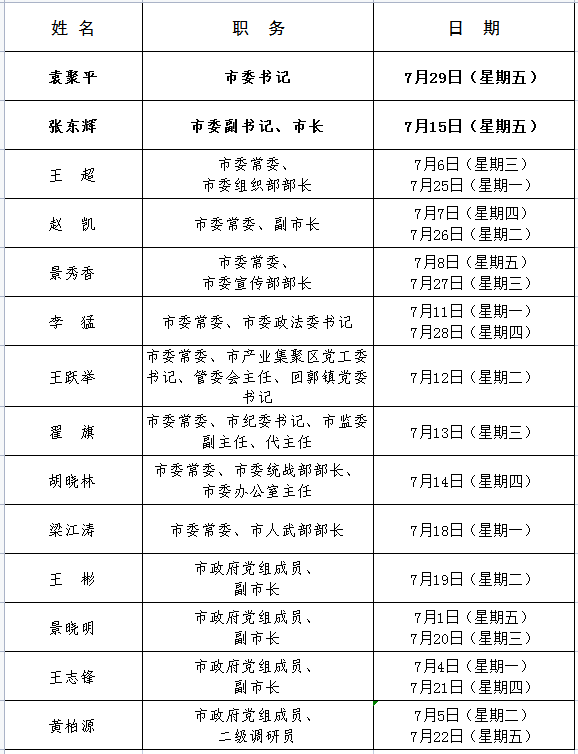 | 姓 名 | 职 务 | 日 期 |
|---|---|---|
| 袁聚平 | 市委书记 | 7月29日（星期五） |
| 张东辉 | 市委副书记、市长 | 7月15日（星期五） |
| 王 超 | 市委常委、市委组织部部长 | 7月6日（星期三） 7月25日（星期一） |
| 赵 凯 | 市委常委、副市长 | 7月7日（星期四） 7月26日（星期二） |
| 景秀香 | 市委常委、市委宣传部部长 | 7月8日（星期五） 7月27日（星期三） |
| 李 猛 | 市委常委、市委政法委书记 | 7月11日（星期一） 7月28日（星期四） |
| 王跃举 | 市委常委、市产业集聚区党工委书记、管委会主任、回郭镇党委书记 | 7月12日（星期二） |
| 翟 旗 | 市委常委、市纪委书记、市监委副主任、代主任 | 7月13日（星期三） |
| 胡晓林 | 市委常委、市委统战部部长、市委办公室主任 | 7月14日（星期四） |
| 梁江涛 | 市委常委、市人武部部长 | 7月18日（星期一） |
| 王 彬 | 市政府党组成员、副市长 | 7月19日（星期二） |
| 景晓明 | 市政府党组成员、副市长 | 7月1日（星期五） 7月20日（星期三） |
| 王志锋 | 市政府党组成员、副市长 | 7月4日（星期一） 7月21日（星期四） |
| 黄柏源 | 市政府党组成员、二级调研员 | 7月5日（星期二） 7月22日（星期五） |